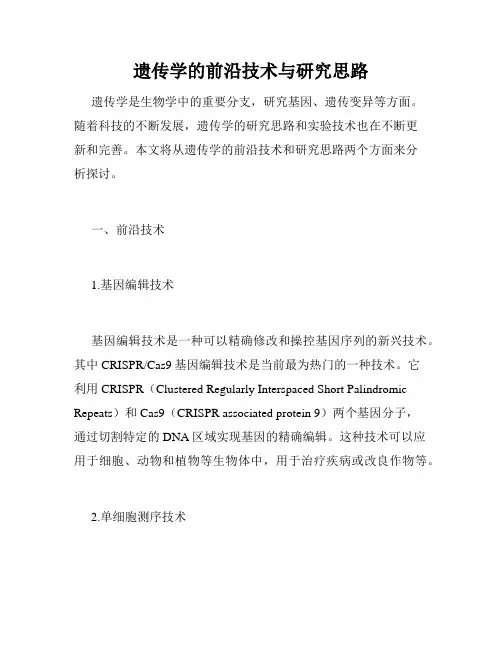 遗传学的前沿技术与研究思路

遗传学是生物学中的重要分支，研究基因、遗传变异等方面。随着科技的不断发展，遗传学的研究思路和实验技术也在不断更新和完善。本文将从遗传学的前沿技术和研究思路两个方面来分析探讨。

一、前沿技术

1.基因编辑技术

基因编辑技术是一种可以精确修改和操控基因序列的新兴技术。其中 CRISPR/Cas9 基因编辑技术是当前最为热门的一种技术。它利用 CRISPR（Clustered Regularly Interspaced Short Palindromic Repeats）和 Cas9（CRISPR associated protein 9）两个基因分子，通过切割特定的 DNA 区域实现基因的精确编辑。这种技术可以应用于细胞、动物和植物等生物体中，用于治疗疾病或改良作物等。

2.单细胞测序技术